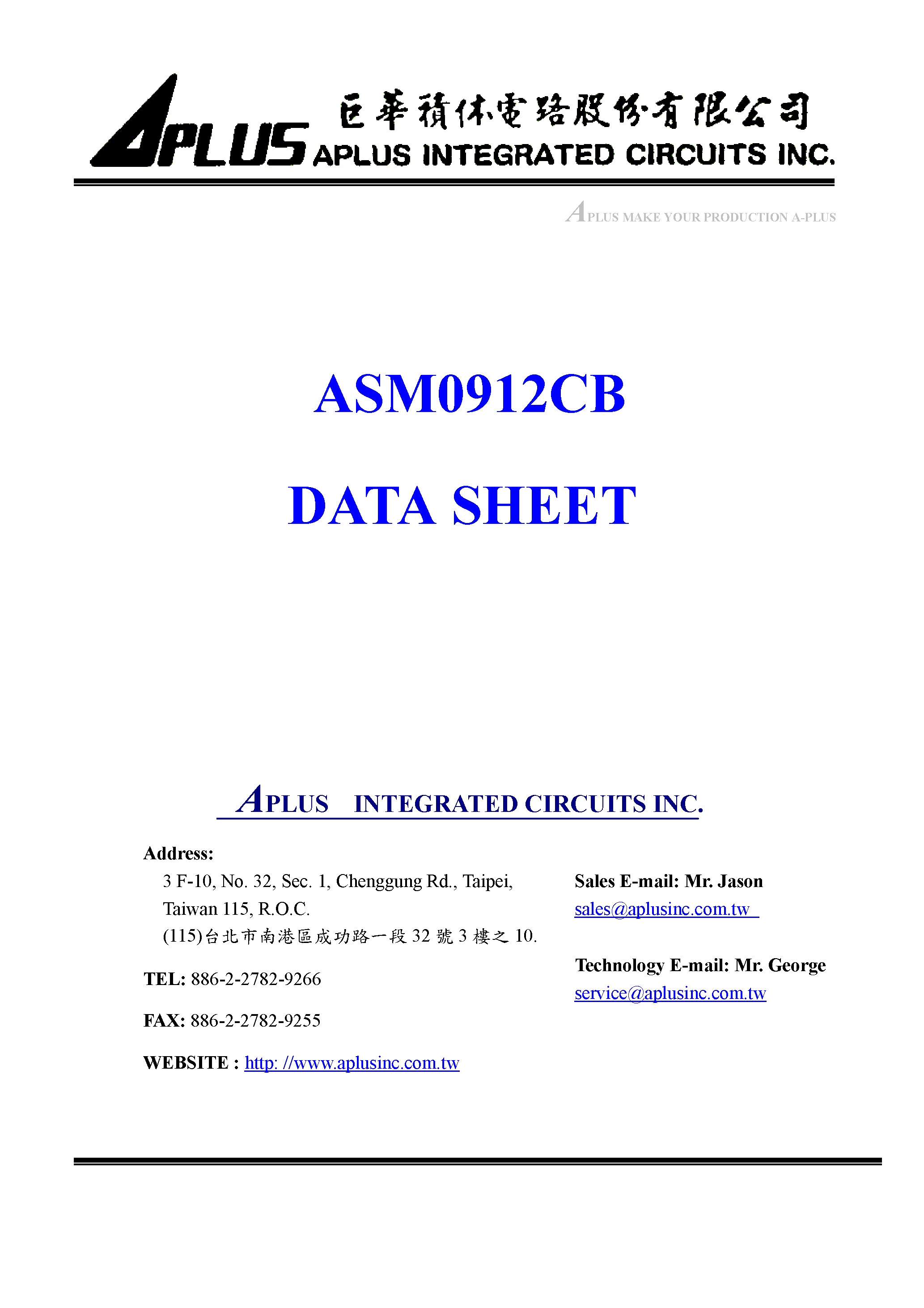 APLUS 巨華積体電路股份有限公司
APLUS INTEGRATED CIRCUITS INC.

APLUS MAKE YOUR PRODUCTION A-PLUS

ASM0912CB

DATA SHEET

APLUS INTEGRATED CIRCUITS INC.

Address:
3 F-10, No. 32, Sec. 1, Chenggung Rd., Taipei, Taiwan 115, R.O.C.
(115)台北市南港區成功路一段 32 號 3 樓之 10.

TEL: 886-2-2782-9266

FAX: 886-2-2782-9255

WEBSITE : http: //www.aplusinc.com.tw

Sales E-mail: Mr. Jason
sales@aplusinc.com.tw

Technology E-mail: Mr. George
service@aplusinc.com.tw